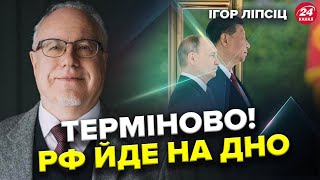 ІГОР ЛІПСІЦ
24 КАНАЛ
ТЕРМІНОВО!
РФ ЙДЕ НА ДНО